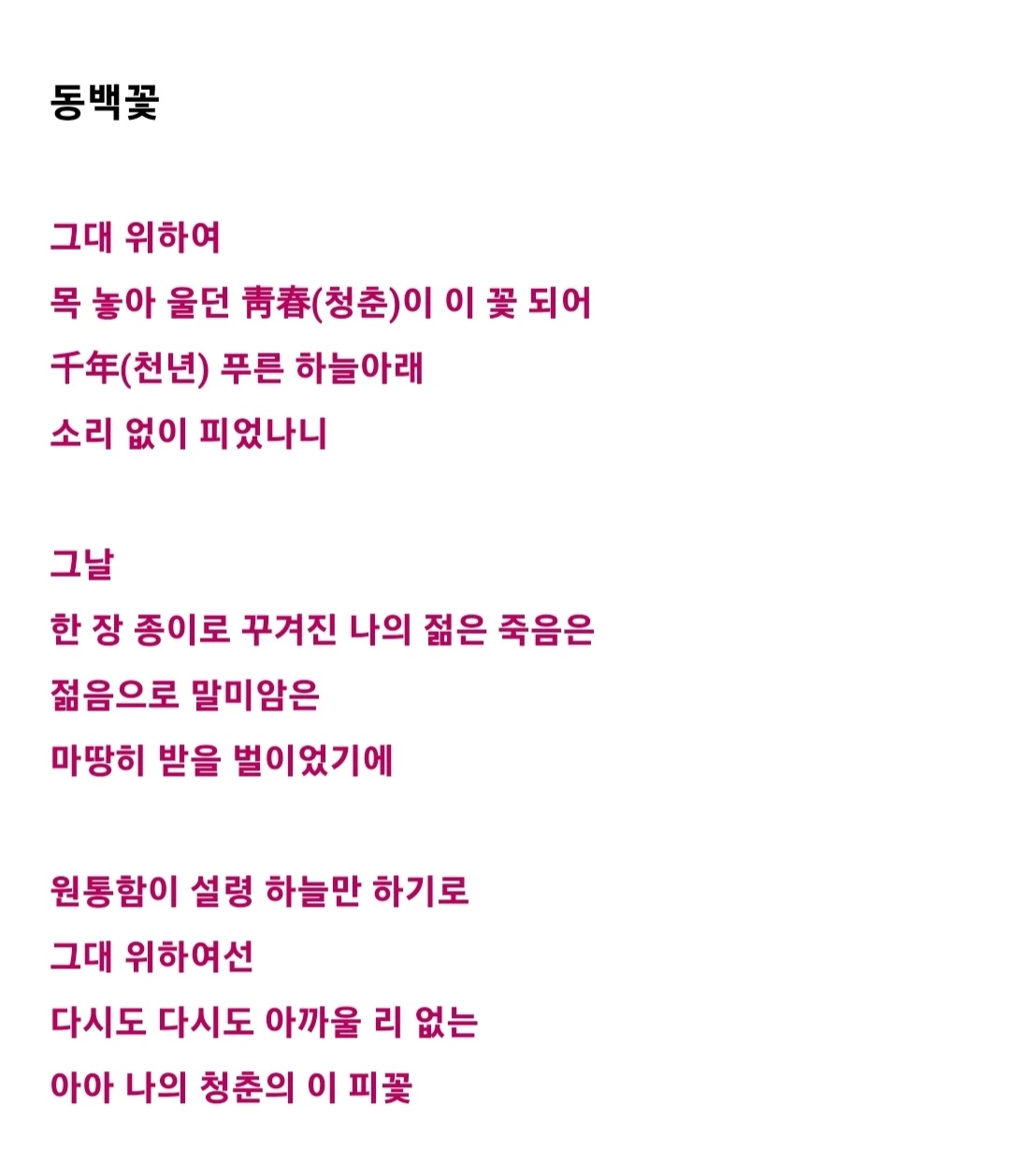 동백꽃

그대 위하여
목 놓아 울던 靑春(청춘)이 이 꽃 되어
千年(천년) 푸른 하늘아래
소리 없이 피었나니

그날
한 장 종이로 꾸겨진 나의 젊은 죽음은
젊음으로 말미암은
마땅히 받을 벌이었기에

원통함이 설령 하늘만 하기로
그대 위하여선
다시도 다시도 아까울 리 없는
아아 나의 청춘의 이 피꽃